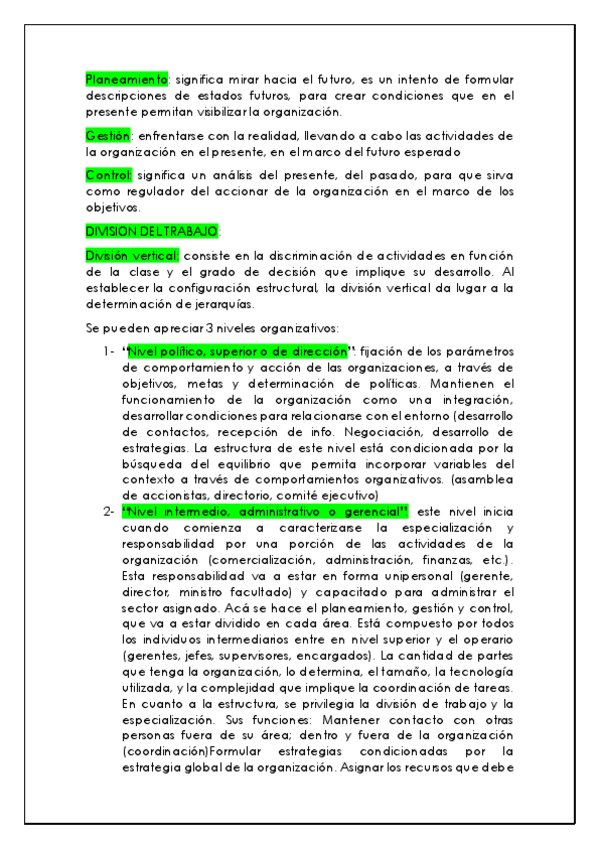 Planeamiento: significa mirar hacia el futuro, es un intento de formular descripciones de estados futuros, para crear condiciones que en el presente permitan visibilizar la organización.

Gestión: enfrentarse con la realidad, llevando a cabo las actividades de la organización en el presente, en el marco del futuro esperado

Control: significa un análisis del presente, del pasado, para que sirva como regulador del accionar de la organización en el marco de los objetivos.

DIVISION DEL TRABAJO:

División vertical: consiste en la discriminación de actividades en función de la clase y el grado de decisión que implique su desarrollo. Al establecer la configuración estructural, la división vertical da lugar a la determinación de jerarquías.

Se pueden apreciar 3 niveles organizativos:

1- "Nivel político, superior o de dirección": fijación de los parámetros de comportamiento y acción de las organizaciones, a través de objetivos, metas y determinación de políticas. Mantienen el funcionamiento de la organización como una integración, desarrollar condiciones para relacionarse con el entorno (desarrollo de contactos, recepción de info. Negociación, desarrollo de estrategias. La estructura de este nivel está condicionada por la búsqueda del equilibrio que permita incorporar variables del contexto a través de comportamientos organizativos. (asamblea de accionistas, directorio, comité ejecutivo)

2- "Nivel intermedio, administrativo o gerencial": este nivel inicia cuando comienza a caracterizarse la especialización y responsabilidad por una porción de las actividades de la organización (comercialización, administración, finanzas, etc.). Esta responsabilidad va a estar en forma unipersonal (gerente, director, ministro facultado) y capacitado para administrar el sector asignado. Acá se hace el planeamiento, gestión y control, que va a estar dividido en cada área. Está compuesto por todos los individuos intermediarios entre en nivel superior y el operario (gerentes, jefes, supervisores, encargados). La cantidad de partes que tenga la organización, lo determina, el tamaño, la tecnología utilizada, y la complejidad que implique la coordinación de tareas. En cuanto a la estructura, se privilegia la división de trabajo y la especialización. Sus funciones: Mantener contacto con otras personas fuera de su área; dentro y fuera de la organización (coordinación)Formular estrategias condicionadas por la estrategia global de la organización. Asignar los recursos que debe